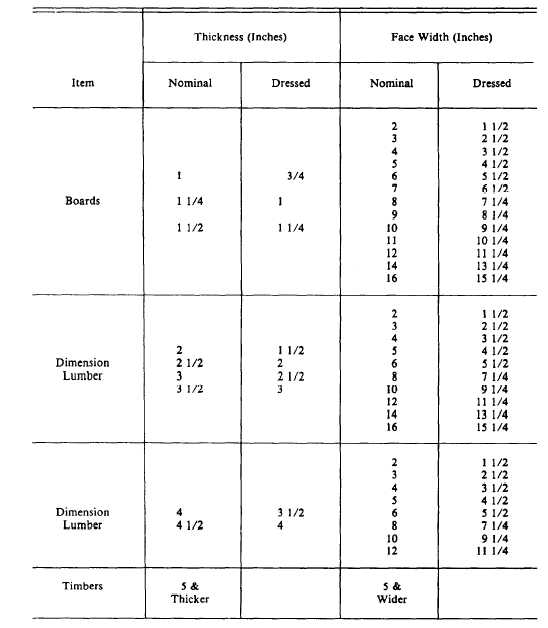 | Item | Thickness (Inches) Nominal | Thickness (Inches) Dressed | Face Width (Inches) Nominal | Face Width (Inches) Dressed |
|---|---|---|---|---|
| Boards | 1<br>1 1/4<br>1 1/2 | 3/4<br>1<br>1 1/4 | 2<br>3<br>4<br>5<br>6<br>7<br>8<br>9<br>10<br>11<br>12<br>14<br>16 | 1 1/2<br>2 1/2<br>3 1/2<br>4 1/2<br>5 1/2<br>6 1/2<br>7 1/4<br>8 1/4<br>9 1/4<br>10 1/4<br>11 1/4<br>13 1/4<br>15 1/4 |
| Dimension Lumber | 2<br>2 1/2<br>3<br>3 1/2 | 1 1/2<br>2<br>2 1/2<br>3 | 2<br>3<br>4<br>5<br>6<br>8<br>10<br>12<br>14<br>16 | 1 1/2<br>2 1/2<br>3 1/2<br>4 1/2<br>5 1/2<br>7 1/4<br>9 1/4<br>11 1/4<br>13 1/4<br>15 1/4 |
| Dimension Lumber | 4<br>4 1/2 | 3 1/2<br>4 | 2<br>3<br>4<br>5<br>6<br>8<br>10<br>12 | 1 1/2<br>2 1/2<br>3 1/2<br>4 1/2<br>5 1/2<br>7 1/4<br>9 1/4<br>11 1/4 |
| Timbers | 5 & Thicker | | 5 & Wider | |